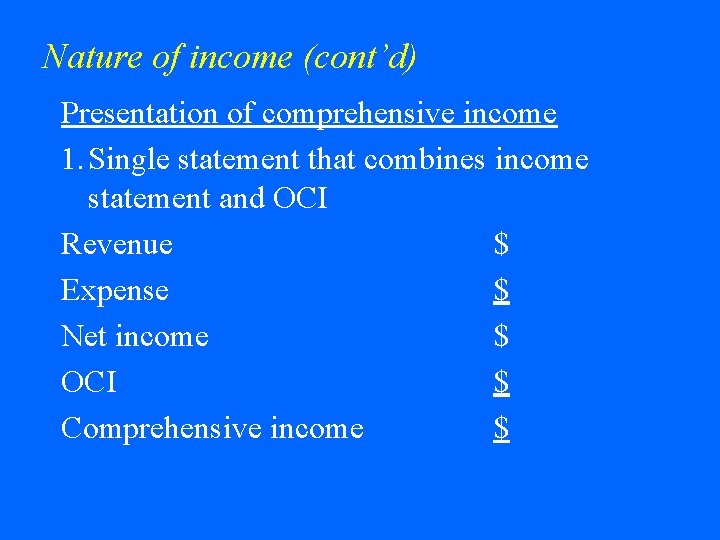 Nature of income (cont'd)

Presentation of comprehensive income

1. Single statement that combines income statement and OCI

Revenue $
Expense $
Net income $
OCI $
Comprehensive income $